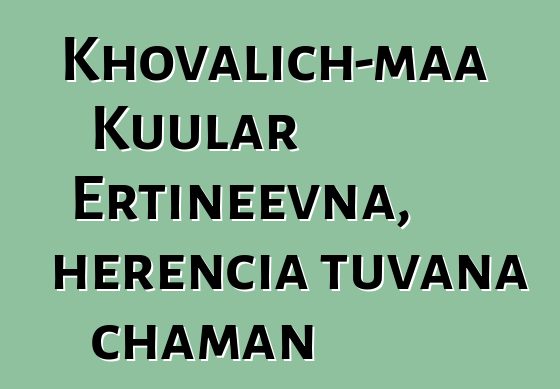 Khovalich-maa Kuular Ertineevna, herencia tuvana chaman